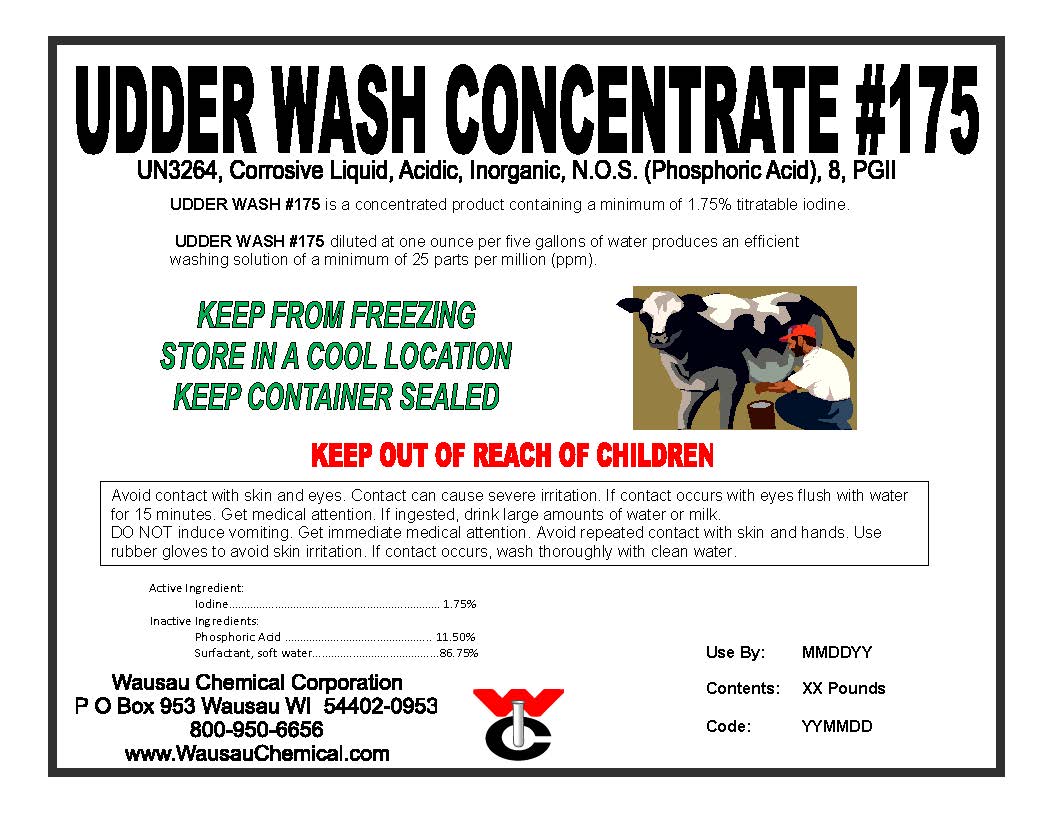 UDDER WASH CONCENTRATE #175

UN3264, Corrosive Liquid, Acidic, Inorganic, N.O.S. (Phosphoric Acid), 8, PGII

UDDER WASH #175 is a concentrated product containing a minimum of 1.75% titratable iodine.

UDDER WASH #175 diluted at one ounce per five gallons of water produces an efficient washing solution of a minimum of 25 parts per million (ppm).

KEEP FROM FREEZING
STORE IN A COOL LOCATION
KEEP CONTAINER SEALED

KEEP OUT OF REACH OF CHILDREN

Avoid contact with skin and eyes. Contact can cause severe irritation. If contact occurs with eyes flush with water for 15 minutes. Get medical attention. If ingested, drink large amounts of water or milk.
DO NOT induce vomiting. Get immediate medical attention. Avoid repeated contact with skin and hands. Use rubber gloves to avoid skin irritation. If contact occurs, wash thoroughly with clean water.

Active Ingredient:
Iodine 1.75%
Inactive Ingredients:
Phosphoric Acid 11.50%
Surfactant, soft water 86.75%

Wausau Chemical Corporation
P O Box 953 Wausau WI 54402-0953
800-950-6656
www.WausauChemical.com

Use By: MMDDYY
Contents: XX Pounds
Code: YYMMDD